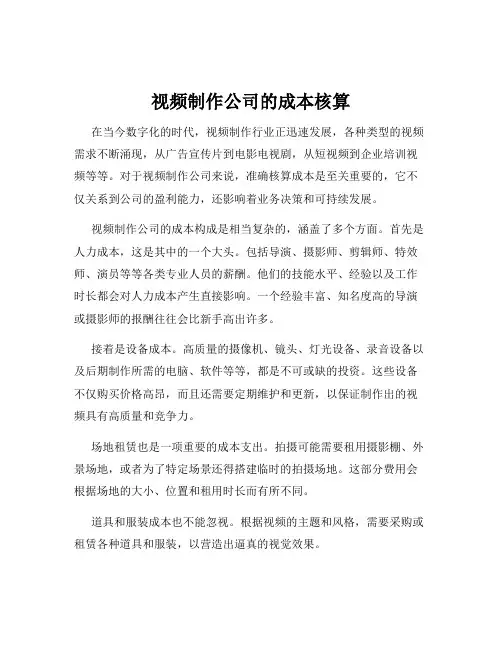 视频制作公司的成本核算

在当今数字化的时代，视频制作行业正迅速发展，各种类型的视频需求不断涌现，从广告宣传片到电影电视剧，从短视频到企业培训视频等等。对于视频制作公司来说，准确核算成本是至关重要的，它不仅关系到公司的盈利能力，还影响着业务决策和可持续发展。

视频制作公司的成本构成是相当复杂的，涵盖了多个方面。首先是人力成本，这是其中的一个大头。包括导演、摄影师、剪辑师、特效师、演员等等各类专业人员的薪酬。他们的技能水平、经验以及工作时长都会对人力成本产生直接影响。一个经验丰富、知名度高的导演或摄影师的报酬往往会比新手高出许多。

接着是设备成本。高质量的摄像机、镜头、灯光设备、录音设备以及后期制作所需的电脑、软件等等，都是不可或缺的投资。这些设备不仅购买价格高昂，而且还需要定期维护和更新，以保证制作出的视频具有高质量和竞争力。

场地租赁也是一项重要的成本支出。拍摄可能需要租用摄影棚、外景场地，或者为了特定场景还得搭建临时的拍摄场地。这部分费用会根据场地的大小、位置和租用时长而有所不同。

道具和服装成本也不能忽视。根据视频的主题和风格，需要采购或租赁各种道具和服装，以营造出逼真的视觉效果。